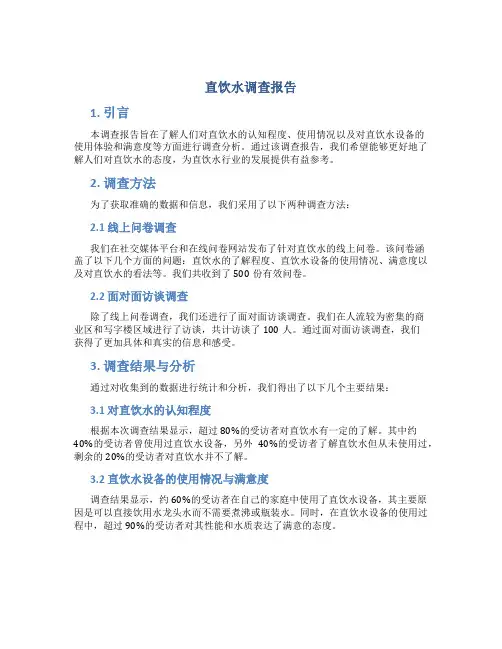 直饮水调查报告

1. 引言

本调查报告旨在了解人们对直饮水的认知程度、使用情况以及对直饮水设备的使用体验和满意度等方面进行调查分析。通过该调查报告，我们希望能够更好地了解人们对直饮水的态度，为直饮水行业的发展提供有益参考。

2. 调查方法

为了获取准确的数据和信息，我们采用了以下两种调查方法：

2.1 线上问卷调查

我们在社交媒体平台和在线问卷网站发布了针对直饮水的线上问卷。该问卷涵盖了以下几个方面的问题：直饮水的了解程度、直饮水设备的使用情况、满意度以及对直饮水的看法等。我们共收到了 500 份有效问卷。

2.2 面对面访谈调查

除了线上问卷调查，我们还进行了面对面访谈调查。我们在人流较为密集的商业区和写字楼区域进行了访谈，共计访谈了 100 人。通过面对面访谈调查，我们获得了更加具体和真实的信息和感受。

3. 调查结果与分析

通过对收集到的数据进行统计和分析，我们得出了以下几个主要结果：

3.1 对直饮水的认知程度

根据本次调查结果显示，超过 80%的受访者对直饮水有一定的了解。其中约 40%的受访者曾使用过直饮水设备，另外 40%的受访者了解直饮水但从未使用过，剩余的 20%的受访者对直饮水并不了解。

3.2 直饮水设备的使用情况与满意度

调查结果显示，约 60%的受访者在自己的家庭中使用了直饮水设备，其主要原因是可以直接饮用水龙头水而不需要煮沸或瓶装水。同时，在直饮水设备的使用过程中，超过 90%的受访者对其性能和水质表达了满意的态度。